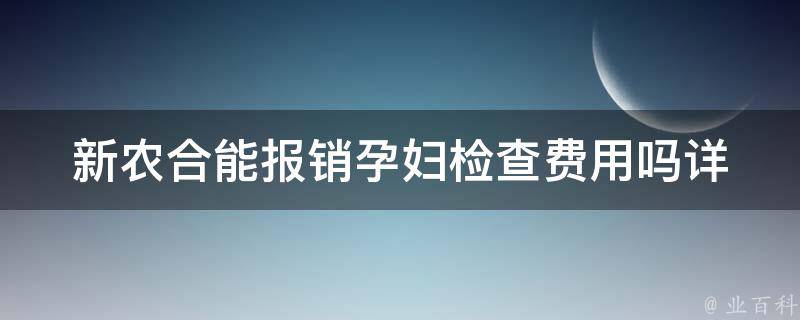 新农合能报销孕妇检查费用吗详

@ 业百科